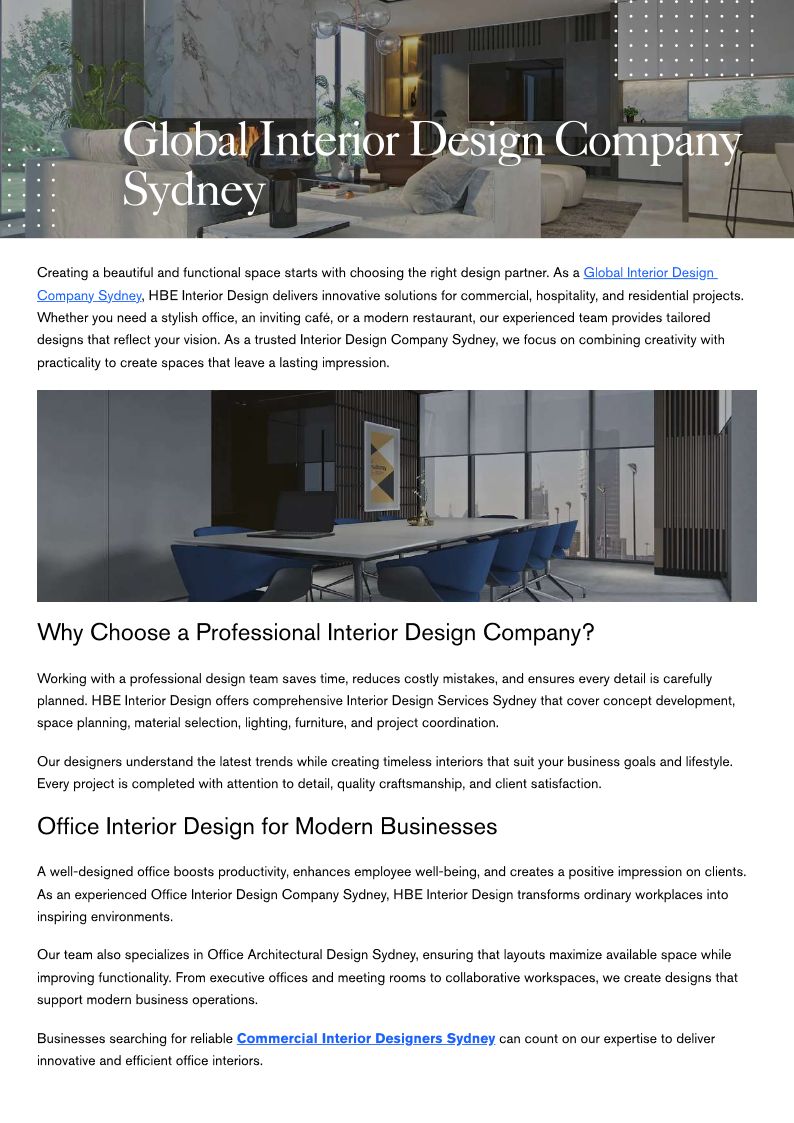 Global Interior Design Company Sydney

Creating a beautiful and functional space starts with choosing the right design partner. As a Global Interior Design Company Sydney, HBE Interior Design delivers innovative solutions for commercial, hospitality, and residential projects. Whether you need a stylish office, an inviting café, or a modern restaurant, our experienced team provides tailored designs that reflect your vision. As a trusted Interior Design Company Sydney, we focus on combining creativity with practicality to create spaces that leave a lasting impression.

Why Choose a Professional Interior Design Company?

Working with a professional design team saves time, reduces costly mistakes, and ensures every detail is carefully planned. HBE Interior Design offers comprehensive Interior Design Services Sydney that cover concept development, space planning, material selection, lighting, furniture, and project coordination.

Our designers understand the latest trends while creating timeless interiors that suit your business goals and lifestyle. Every project is completed with attention to detail, quality craftsmanship, and client satisfaction.

Office Interior Design for Modern Businesses

A well-designed office boosts productivity, enhances employee well-being, and creates a positive impression on clients. As an experienced Office Interior Design Company Sydney, HBE Interior Design transforms ordinary workplaces into inspiring environments.

Our team also specializes in Office Architectural Design Sydney, ensuring that layouts maximize available space while improving functionality. From executive offices and meeting rooms to collaborative workspaces, we create designs that support modern business operations.

Businesses searching for reliable Commercial Interior Designers Sydney can count on our expertise to deliver innovative and efficient office interiors.